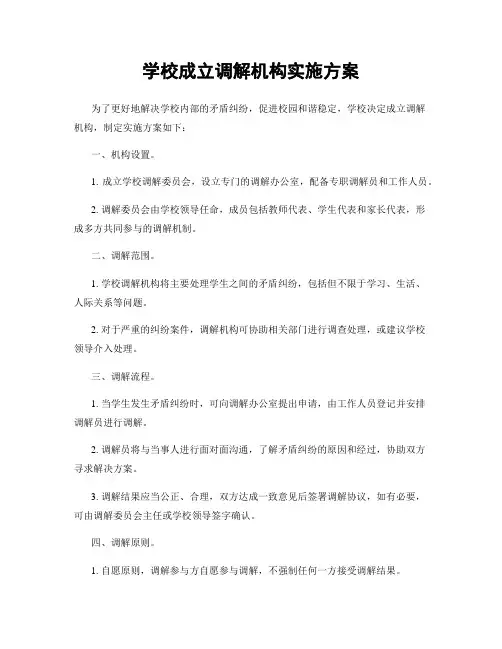 学校成立调解机构实施方案

为了更好地解决学校内部的矛盾纠纷，促进校园和谐稳定，学校决定成立调解机构，制定实施方案如下：

一、机构设置。

1. 成立学校调解委员会，设立专门的调解办公室，配备专职调解员和工作人员。

2. 调解委员会由学校领导任命，成员包括教师代表、学生代表和家长代表，形成多方共同参与的调解机制。

二、调解范围。

1. 学校调解机构将主要处理学生之间的矛盾纠纷，包括但不限于学习、生活、人际关系等问题。

2. 对于严重的纠纷案件，调解机构可协助相关部门进行调查处理，或建议学校领导介入处理。

三、调解流程。

1. 当学生发生矛盾纠纷时，可向调解办公室提出申请，由工作人员登记并安排调解员进行调解。

2. 调解员将与当事人进行面对面沟通，了解矛盾纠纷的原因和经过，协助双方寻求解决方案。

3. 调解结果应当公正、合理，双方达成一致意见后签署调解协议，如有必要，可由调解委员会主任或学校领导签字确认。

四、调解原则。

1. 自愿原则，调解参与方自愿参与调解，不强制任何一方接受调解结果。